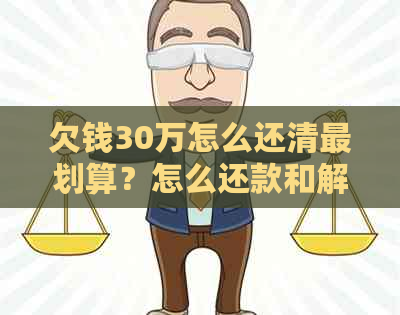 欠钱30万怎么还清最划算？怎么还款和解